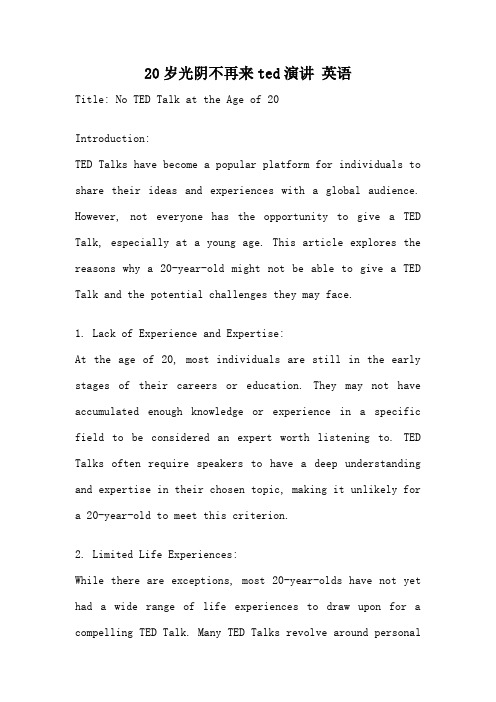 20岁光阴不再来ted演讲 英语

Title: No TED Talk at the Age of 20

Introduction:

TED Talks have become a popular platform for individuals to share their ideas and experiences with a global audience. However, not everyone has the opportunity to give a TED Talk, especially at a young age. This article explores the reasons why a 20-year-old might not be able to give a TED Talk and the potential challenges they may face.

1. Lack of Experience and Expertise:

At the age of 20, most individuals are still in the early stages of their careers or education. They may not have accumulated enough knowledge or experience in a specific field to be considered an expert worth listening to. TED Talks often require speakers to have a deep understanding and expertise in their chosen topic, making it unlikely for a 20-year-old to meet this criterion.

2. Limited Life Experiences:

While there are exceptions, most 20-year-olds have not yet had a wide range of life experiences to draw upon for a compelling TED Talk. Many TED Talks revolve around personal